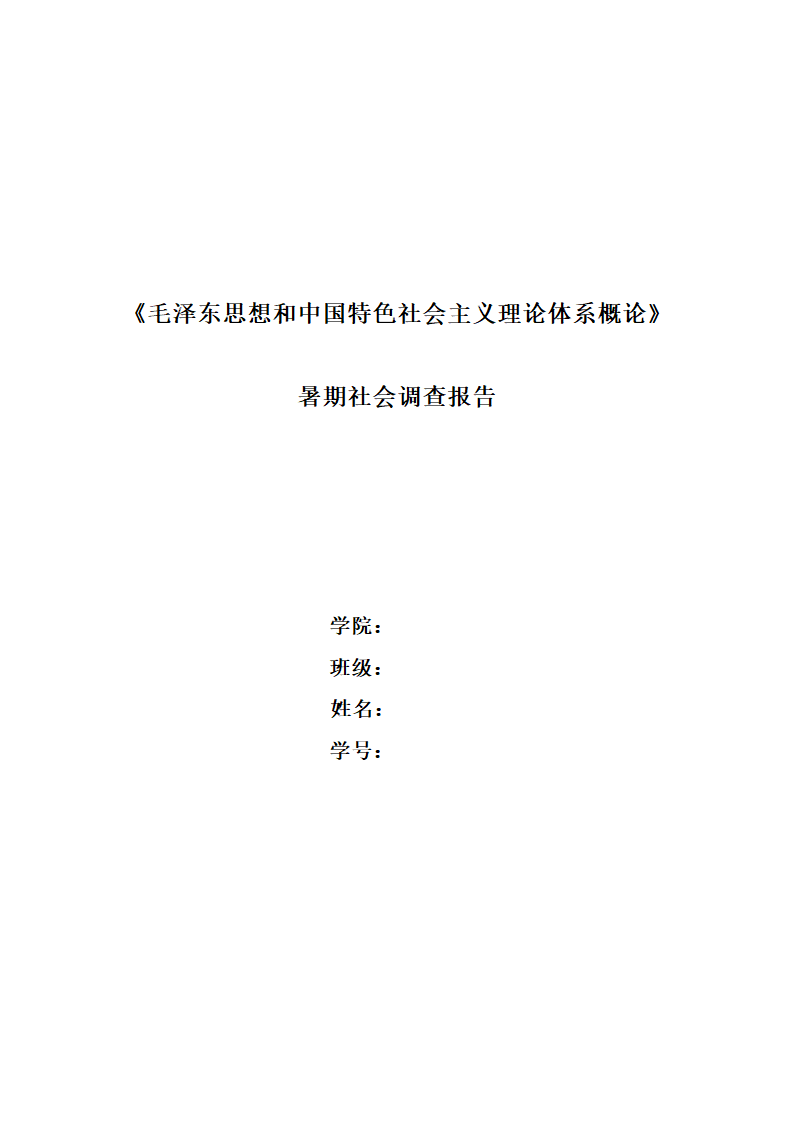 《毛泽东思想和中国特色社会主义理论体系概论》

暑期社会调查报告

学院：
班级：
姓名：
学号：